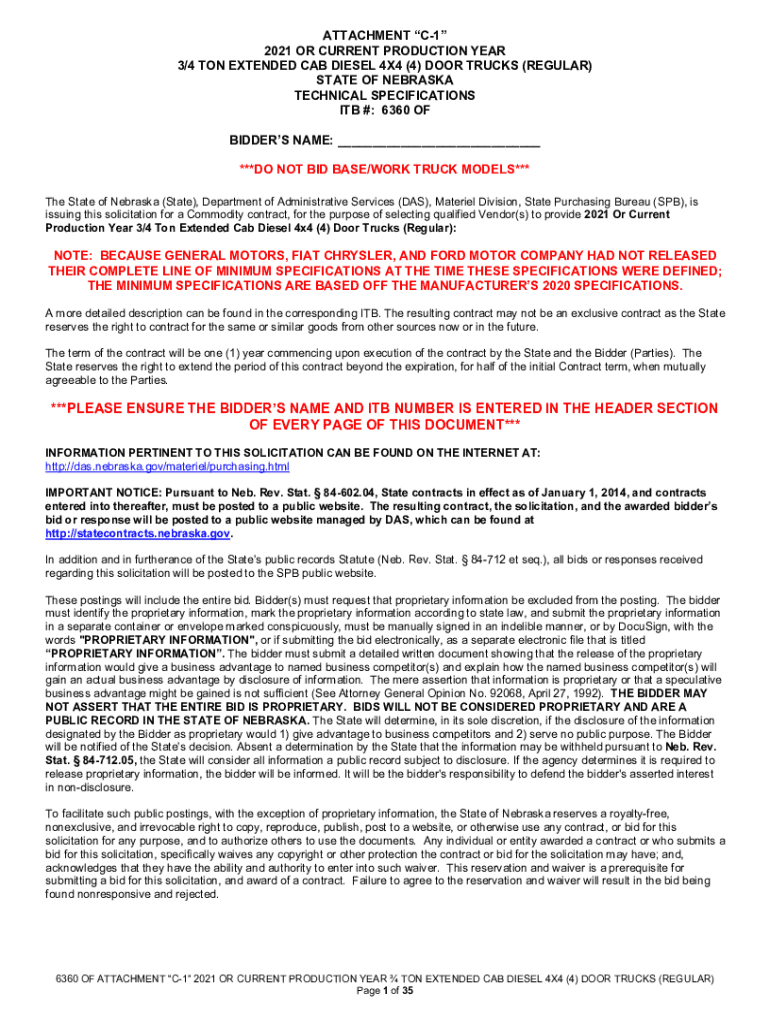 ATTACHMENT "C-1"
2021 OR CURRENT PRODUCTION YEAR
3/4 TON EXTENDED CAB DIESEL 4X4 (4) DOOR TRUCKS (REGULAR)
STATE OF NEBRASKA
TECHNICAL SPECIFICATIONS
ITB #: 6360 OF

BIDDER'S NAME: ___________________________

***DO NOT BID BASE/WORK TRUCK MODELS***

The State of Nebraska (State), Department of Administrative Services (DAS), Materiel Division, State Purchasing Bureau (SPB), is issuing this solicitation for a Commodity contract, for the purpose of selecting qualified Vendor(s) to provide 2021 Or Current Production Year 3/4 Ton Extended Cab Diesel 4x4 (4) Door Trucks (Regular):

NOTE: BECAUSE GENERAL MOTORS, FIAT CHRYSLER, AND FORD MOTOR COMPANY HAD NOT RELEASED THEIR COMPLETE LINE OF MINIMUM SPECIFICATIONS AT THE TIME THESE SPECIFICATIONS WERE DEFINED; THE MINIMUM SPECIFICATIONS ARE BASED OFF THE MANUFACTURER'S 2020 SPECIFICATIONS.

A more detailed description can be found in the corresponding ITB. The resulting contract may not be an exclusive contract as the State reserves the right to contract for the same or similar goods from other sources now or in the future.

The term of the contract will be one (1) year commencing upon execution of the contract by the State and the Bidder (Parties). The State reserves the right to extend the period of this contract beyond the expiration, for half of the initial Contract term, when mutually agreeable to the Parties.

***PLEASE ENSURE THE BIDDER'S NAME AND ITB NUMBER IS ENTERED IN THE HEADER SECTION OF EVERY PAGE OF THIS DOCUMENT***

INFORMATION PERTINENT TO THIS SOLICITATION CAN BE FOUND ON THE INTERNET AT:
http://das.nebraska.gov/materiel/purchasing.html

IMPORTANT NOTICE: Pursuant to Neb. Rev. Stat. § 84-602.04, State contracts in effect as of January 1, 2014, and contracts entered into thereafter, must be posted to a public website. The resulting contract, the solicitation, and the awarded bidder's bid or response will be posted to a public website managed by DAS, which can be found at http://statecontracts.nebraska.gov.

In addition and in furtherance of the State's public records Statute (Neb. Rev. Stat. § 84-712 et seq.), all bids or responses received regarding this solicitation will be posted to the SPB public website.

These postings will include the entire bid. Bidder(s) must request that proprietary information be excluded from the posting. The bidder must identify the proprietary information, mark the proprietary information according to state law, and submit the proprietary information in a separate container or envelope marked conspicuously, must be manually signed in an indelible manner, or by DocuSign, with the words "PROPRIETARY INFORMATION", or if submitting the bid electronically, as a separate electronic file that is titled "PROPRIETARY INFORMATION". The bidder must submit a detailed written document showing that the release of the proprietary information would give a business advantage to named business competitor(s) and explain how the named business competitor(s) will gain an actual business advantage by disclosure of information. The mere assertion that information is proprietary or that a speculative business advantage might be gained is not sufficient (See Attorney General Opinion No. 92068, April 27, 1992). THE BIDDER MAY NOT ASSERT THAT THE ENTIRE BID IS PROPRIETARY. BIDS WILL NOT BE CONSIDERED PROPRIETARY AND ARE A PUBLIC RECORD IN THE STATE OF NEBRASKA. The State will determine, in its sole discretion, if the disclosure of the information designated by the Bidder as proprietary would 1) give advantage to business competitors and 2) serve no public purpose. The Bidder will be notified of the State's decision. Absent a determination by the State that the information may be withheld pursuant to Neb. Rev. Stat. § 84-712.05, the State will consider all information a public record subject to disclosure. If the agency determines it is required to release proprietary information, the bidder will be informed. It will be the bidder's responsibility to defend the bidder's asserted interest in non-disclosure.

To facilitate such public postings, with the exception of proprietary information, the State of Nebraska reserves a royalty-free, nonexclusive, and irrevocable right to copy, reproduce, publish, post to a website, or otherwise use any contract, or bid for this solicitation for any purpose, and to authorize others to use the documents. Any individual or entity awarded a contract or who submits a bid for this solicitation, specifically waives any copyright or other protection the contract or bid for the solicitation may have; and, acknowledges that they have the ability and authority to enter into such waiver. This reservation and waiver is a prerequisite for submitting a bid for this solicitation, and award of a contract. Failure to agree to the reservation and waiver will result in the bid being found nonresponsive and rejected.

6360 OF ATTACHMENT "C-1" 2021 OR CURRENT PRODUCTION YEAR ¾ TON EXTENDED CAB DIESEL 4X4 (4) DOOR TRUCKS (REGULAR)
Page 1 of 35